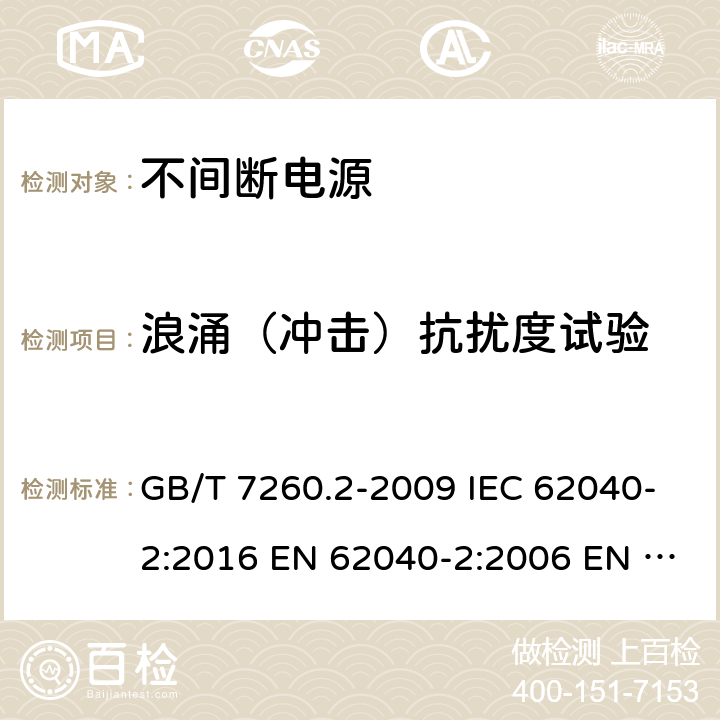 MA CNAS ilac-MRA

检测对象： 不间断电源

检测项目： 浪涌（冲击）抗扰度试验

检测标准： GB/T 7260.2-2009 IEC 62040-2:2016 EN 62040-2:2006 EN …

百检 Baijiantest.com

做检测 上百检
400-151-7153